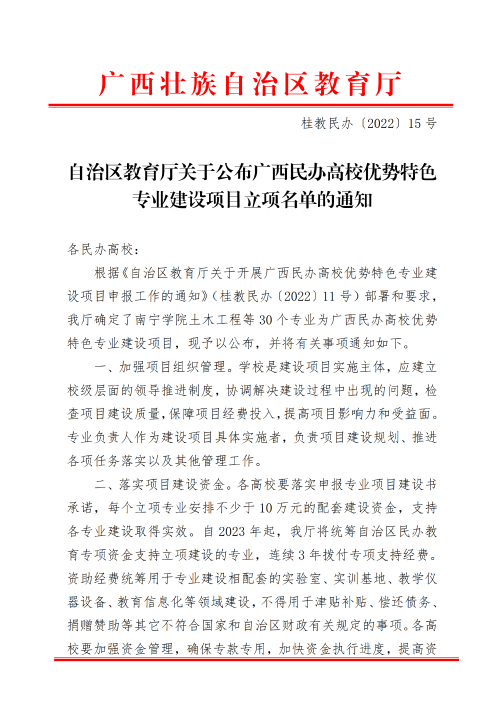 广西壮族自治区教育厅

桂教民办〔2022〕15号

自治区教育厅关于公布广西民办高校优势特色专业建设项目立项名单的通知

各民办高校：

根据《自治区教育厅关于开展广西民办高校优势特色专业建设项目申报工作的通知》（桂教民办〔2022〕11号）部署和要求，我厅确定了南宁学院土木工程等30个专业为广西民办高校优势特色专业建设项目，现予以公布，并将有关事项通知如下。

一、加强项目组织管理。学校是建设项目实施主体，应建立校级层面的领导推进制度，协调解决建设过程中出现的问题，检查项目建设质量，保障项目经费投入，提高项目影响力和受益面。专业负责人作为建设项目具体实施者，负责项目建设规划、推进各项任务落实以及其他管理工作。

二、落实项目建设资金。各高校要落实申报专业项目建设书承诺，每个立项专业安排不少于10万元的配套建设资金，支持各专业建设取得实效。自2023年起，我厅将统筹自治区民办教育专项资金支持立项建设的专业，连续3年拨付专项支持经费。资助经费统筹用于专业建设相配套的实验室、实训基地、教学仪器设备、教育信息化等领域建设，不得用于津贴补贴、偿还债务、捐赠赞助等其它不符合国家和自治区财政有关规定的事项。各高校要加强资金管理，确保专款专用，加快资金执行进度，提高资